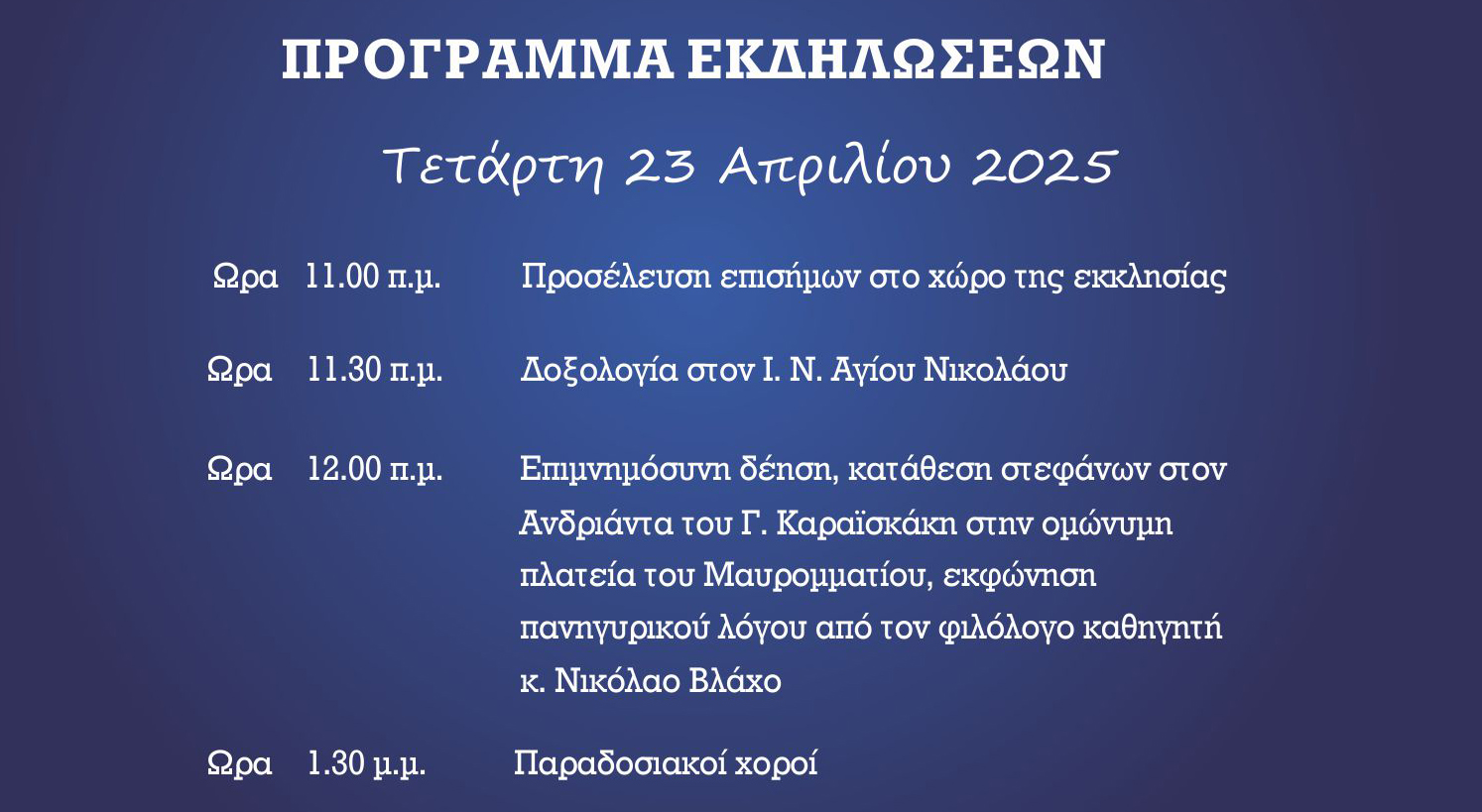 ΠΡΟΓΡΑΜΜΑ ΕΚΔΗΛΩΣΕΩΝ

Τετάρτη 23 Απριλίου 2025

Ωρα 11.00 π.μ. Προσέλευση επισήμων στο χώρο της εκκλησίας

Ωρα 11.30 π.μ. Δοξολογία στον Ι. Ν. Αγίου Νικολάου

Ωρα 12.00 π.μ. Επιμνημόσυνη δέηση, κατάθεση στεφάνων στον Ανδριάντα του Γ. Καραϊσκάκη στην ομώνυμη πλατεία του Μαυρομματίου, εκφώνηση πανηγυρικού λόγου από τον φιλόλογο καθηγητή κ. Νικόλαο Βλάχο

Ωρα 1.30 μ.μ. Παραδοσιακοί χοροί